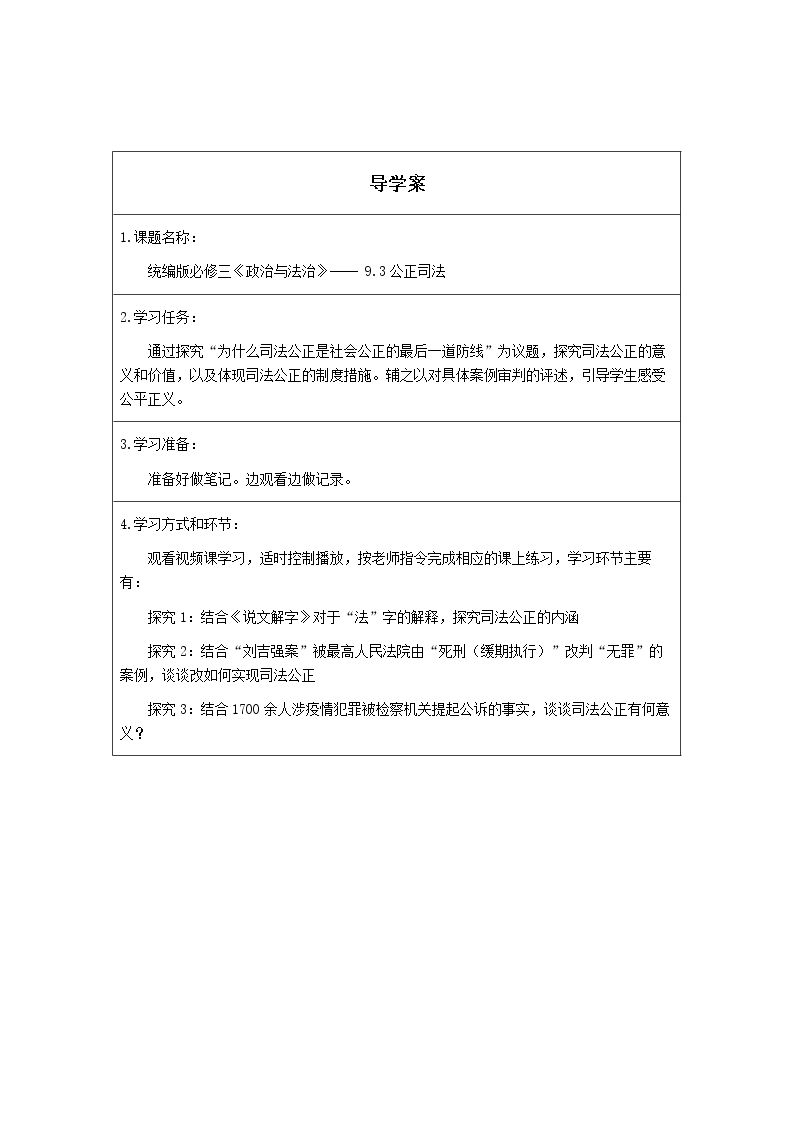 导学案

1.课题名称：

统编版必修三《政治与法治》—— 9.3公正司法

2.学习任务：

通过探究“为什么司法公正是社会公正的最后一道防线”为议题，探究司法公正的意义和价值，以及体现司法公正的制度措施。辅之以对具体案例审判的评述，引导学生感受公平正义。

3.学习准备：

准备好做笔记。边观看边做记录。

4.学习方式和环节：

观看视频课学习，适时控制播放，按老师指令完成相应的课上练习，学习环节主要有：

探究1：结合《说文解字》对于“法”字的解释，探究司法公正的内涵

探究2：结合“刘吉强案”被最高人民法院由“死刑（缓期执行）”改判“无罪”的案例，谈谈改如何实现司法公正

探究3：结合1700余人涉疫情犯罪被检察机关提起公诉的事实，谈谈司法公正有何意义？